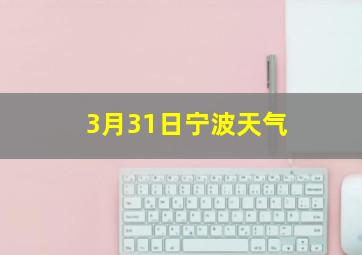 3月31日宁波天气